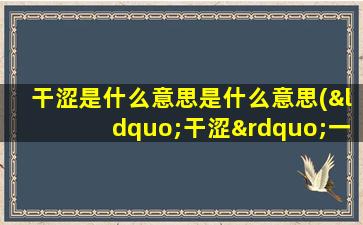 干涩是什么意思是什么意思(&ldquo;干涩&rdquo;一